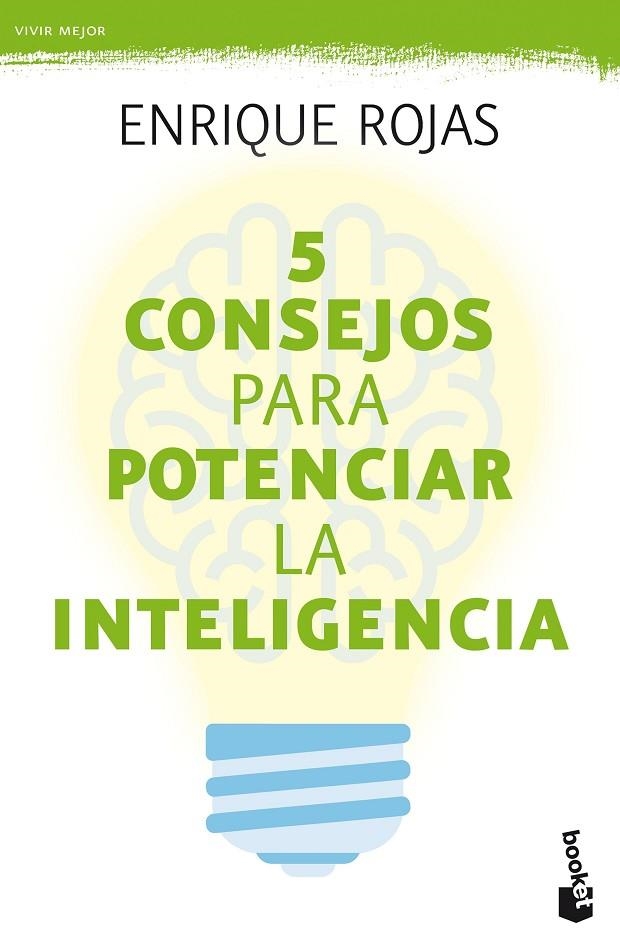 VIVIR MEJOR

ENRIQUE ROJAS

5
CONSEJOS
PARA
POTENCIAR
LA
INTELIGENCIA

booket